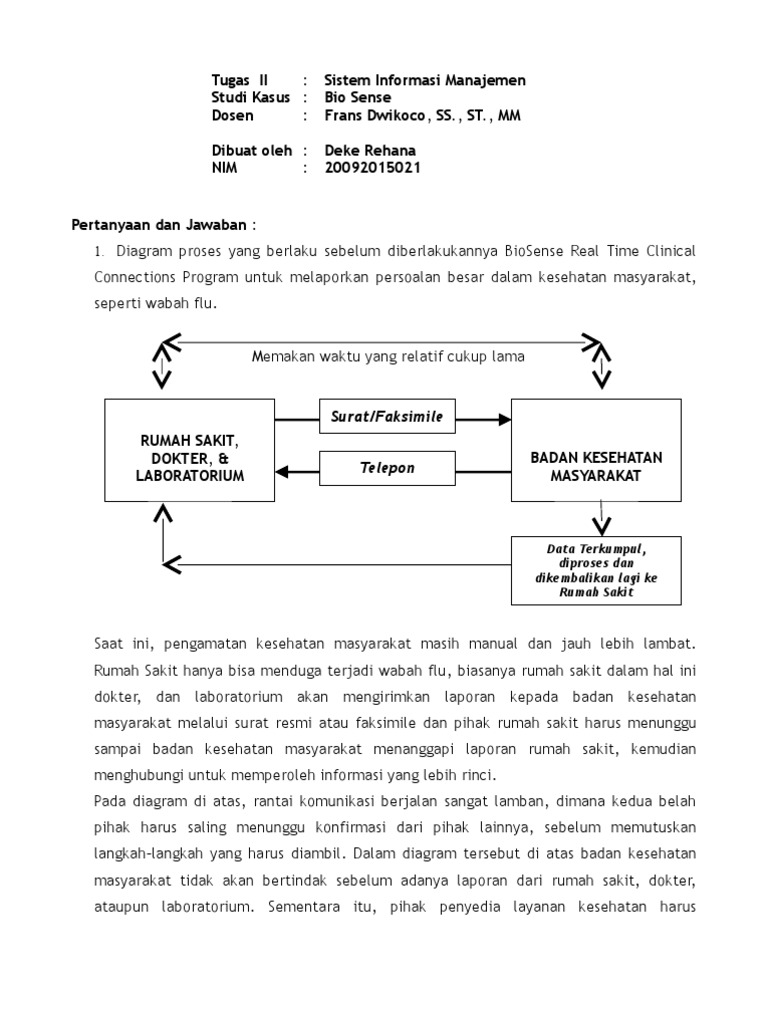 Tugas II : Sistem Informasi Manajemen
Studi Kasus : Bio Sense
Dosen : Frans Dwikoco, SS., ST., MM

Dibuat oleh : Deke Rehana
NIM : 20092015021

Pertanyaan dan Jawaban :

1. Diagram proses yang berlaku sebelum diberlakukannya BioSense Real Time Clinical Connections Program untuk melaporkan persoalan besar dalam kesehatan masyarakat, seperti wabah flu.

Memakan waktu yang relatif cukup lama

RUMAH SAKIT, DOKTER, & LABORATORIUM

Surat/Faksimile

Telepon

BADAN KESEHATAN MASYARAKAT

Data Terkumpul, diproses dan dikembalikan lagi ke Rumah Sakit

Saat ini, pengamatan kesehatan masyarakat masih manual dan jauh lebih lambat. Rumah Sakit hanya bisa menduga terjadi wabah flu, biasanya rumah sakit dalam hal ini dokter, dan laboratorium akan mengirimkan laporan kepada badan kesehatan masyarakat melalui surat resmi atau faksimile dan pihak rumah sakit harus menunggu sampai badan kesehatan masyarakat menanggapi laporan rumah sakit, kemudian menghubungi untuk memperoleh informasi yang lebih rinci.
Pada diagram di atas, rantai komunikasi berjalan sangat lamban, dimana kedua belah pihak harus saling menunggu konfirmasi dari pihak lainnya, sebelum memutuskan langkah-langkah yang harus diambil. Dalam diagram tersebut di atas badan kesehatan masyarakat tidak akan bertindak sebelum adanya laporan dari rumah sakit, dokter, ataupun laboratorium. Sementara itu, pihak penyedia layanan kesehatan harus